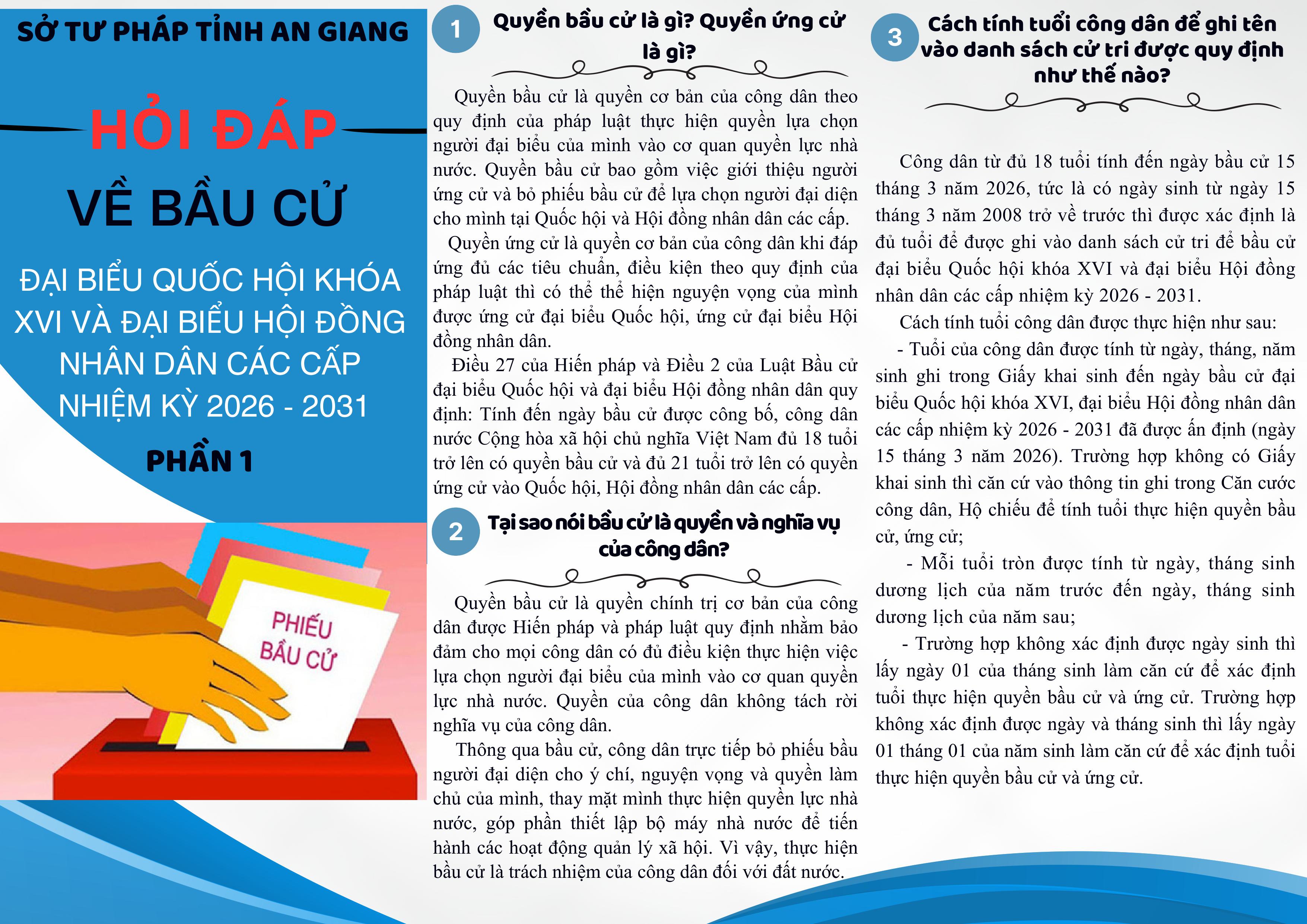 SỞ TƯ PHÁP TỈNH AN GIANG

HỎI ĐÁP

VỀ BẦU CỬ

ĐẠI BIỂU QUỐC HỘI KHÓA XVI VÀ ĐẠI BIỂU HỘI ĐỒNG NHÂN DÂN CÁC CẤP NHIỆM KỲ 2026 - 2031

PHẦN 1

PHIẾU BẦU CỬ

1 Quyền bầu cử là gì? Quyền ứng cử là gì?

Quyền bầu cử là quyền cơ bản của công dân theo quy định của pháp luật thực hiện quyền lựa chọn người đại biểu của mình vào cơ quan quyền lực nhà nước. Quyền bầu cử bao gồm việc giới thiệu người ứng cử và bỏ phiếu bầu cử để lựa chọn người đại diện cho mình tại Quốc hội và Hội đồng nhân dân các cấp.

Quyền ứng cử là quyền cơ bản của công dân khi đáp ứng đủ các tiêu chuẩn, điều kiện theo quy định của pháp luật thì có thể thể hiện nguyện vọng của mình được ứng cử đại biểu Quốc hội, ứng cử đại biểu Hội đồng nhân dân.

Điều 27 của Hiến pháp và Điều 2 của Luật Bầu cử đại biểu Quốc hội và đại biểu Hội đồng nhân dân quy định: Tính đến ngày bầu cử được công bố, công dân nước Cộng hòa xã hội chủ nghĩa Việt Nam đủ 18 tuổi trở lên có quyền bầu cử và đủ 21 tuổi trở lên có quyền ứng cử vào Quốc hội, Hội đồng nhân dân các cấp.

2 Tại sao nói bầu cử là quyền và nghĩa vụ của công dân?

Quyền bầu cử là quyền chính trị cơ bản của công dân được Hiến pháp và pháp luật quy định nhằm bảo đảm cho mọi công dân có đủ điều kiện thực hiện việc lựa chọn người đại biểu của mình vào cơ quan quyền lực nhà nước. Quyền của công dân không tách rời nghĩa vụ của công dân.

Thông qua bầu cử, công dân trực tiếp bỏ phiếu bầu người đại diện cho ý chí, nguyện vọng và quyền làm chủ của mình, thay mặt mình thực hiện quyền lực nhà nước, góp phần thiết lập bộ máy nhà nước để tiến hành các hoạt động quản lý xã hội. Vì vậy, thực hiện bầu cử là trách nhiệm của công dân đối với đất nước.

3 Cách tính tuổi công dân để ghi tên vào danh sách cử tri được quy định như thế nào?

Công dân từ đủ 18 tuổi tính đến ngày bầu cử 15 tháng 3 năm 2026, tức là có ngày sinh từ ngày 15 tháng 3 năm 2008 trở về trước thì được xác định là đủ tuổi để được ghi vào danh sách cử tri để bầu cử đại biểu Quốc hội khóa XVI và đại biểu Hội đồng nhân dân các cấp nhiệm kỳ 2026 - 2031.

Cách tính tuổi công dân được thực hiện như sau:

- Tuổi của công dân được tính từ ngày, tháng, năm sinh ghi trong Giấy khai sinh đến ngày bầu cử đại biểu Quốc hội khóa XVI, đại biểu Hội đồng nhân dân các cấp nhiệm kỳ 2026 - 2031 đã được ấn định (ngày 15 tháng 3 năm 2026). Trường hợp không có Giấy khai sinh thì căn cứ vào thông tin ghi trong Căn cước công dân, Hộ chiếu để tính tuổi thực hiện quyền bầu cử, ứng cử;

- Mỗi tuổi tròn được tính từ ngày, tháng sinh dương lịch của năm trước đến ngày, tháng sinh dương lịch của năm sau;

- Trường hợp không xác định được ngày sinh thì lấy ngày 01 của tháng sinh làm căn cứ để xác định tuổi thực hiện quyền bầu cử và ứng cử. Trường hợp không xác định được ngày và tháng sinh thì lấy ngày 01 tháng 01 của năm sinh làm căn cứ để xác định tuổi thực hiện quyền bầu cử và ứng cử.